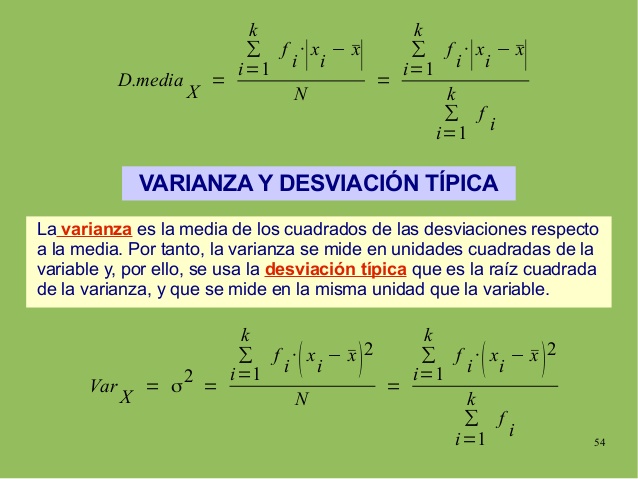 $D.media_X = \frac{\sum_{i=1}^{k} f_i \cdot \left| x_i - \bar{x} \right|}{N} = \frac{\sum_{i=1}^{k} f_i \cdot \left| x_i - \bar{x} \right|}{\sum_{i=1}^{k} f_i}$

VARIANZA Y DESVIACIÓN TÍPICA

La varianza es la media de los cuadrados de las desviaciones respecto a la media. Por tanto, la varianza se mide en unidades cuadradas de la variable y, por ello, se usa la desviación típica que es la raíz cuadrada de la varianza, y que se mide en la misma unidad que la variable.

$Var_X = \sigma^2 = \frac{\sum_{i=1}^{k} f_i \cdot \left( x_i - \bar{x} \right)^2}{N} = \frac{\sum_{i=1}^{k} f_i \cdot \left( x_i - \bar{x} \right)^2}{\sum_{i=1}^{k} f_i}$

54